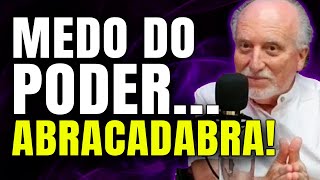 MEDO DO PODER...
ABRACADABRA!